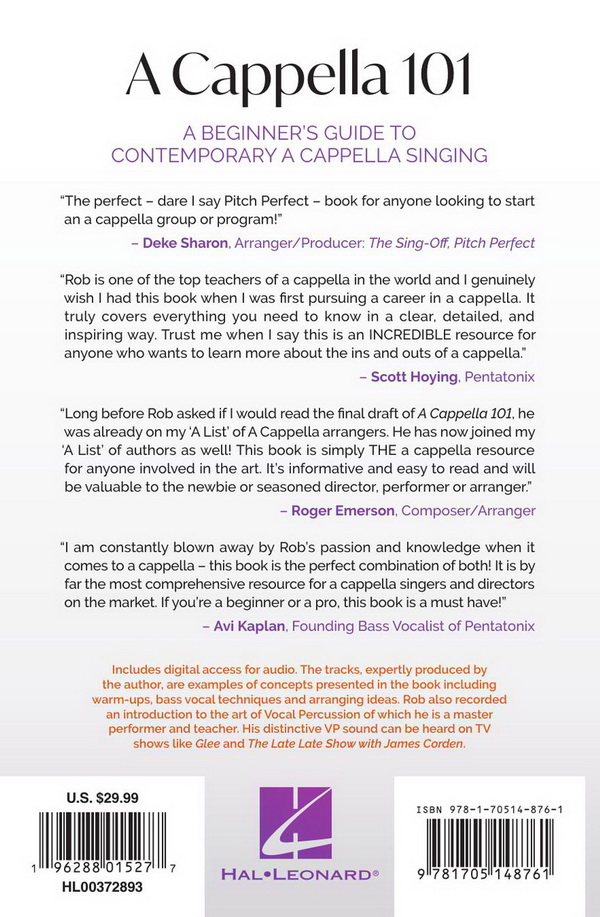 A Cappella 101

A BEGINNER'S GUIDE TO CONTEMPORARY A CAPPELLA SINGING

"The perfect – dare I say Pitch Perfect – book for anyone looking to start an a cappella group or program!"

– Deke Sharon, Arranger/Producer: The Sing-Off, Pitch Perfect

"Rob is one of the top teachers of a cappella in the world and I genuinely wish I had this book when I was first pursuing a career in a cappella. It truly covers everything you need to know in a clear, detailed, and inspiring way. Trust me when I say this is an INCREDIBLE resource for anyone who wants to learn more about the ins and outs of a cappella."

– Scott Hoying, Pentatonix

"Long before Rob asked if I would read the final draft of A Cappella 101, he was already on my 'A List' of A Cappella arrangers. He has now joined my 'A List' of authors as well! This book is simply THE a cappella resource for anyone involved in the art. It's informative and easy to read and will be valuable to the newbie or seasoned director, performer or arranger."

– Roger Emerson, Composer/Arranger

"I am constantly blown away by Rob's passion and knowledge when it comes to a cappella – this book is the perfect combination of both! It is by far the most comprehensive resource for a cappella singers and directors on the market. If you're a beginner or a pro, this book is a must have!"

– Avi Kaplan, Founding Bass Vocalist of Pentatonix

Includes digital access for audio. The tracks, expertly produced by the author, are examples of concepts presented in the book including warm-ups, bass vocal techniques and arranging ideas. Rob also recorded an introduction to the art of Vocal Percussion of which he is a master performer and teacher. His distinctive VP sound can be heard on TV shows like Glee and The Late Late Show with James Corden.

U.S. $29.99

1 96288 01527 7

HL00372893

HAL•LEONARD®

ISBN 978-1-70514-876-1

9 781705 148761